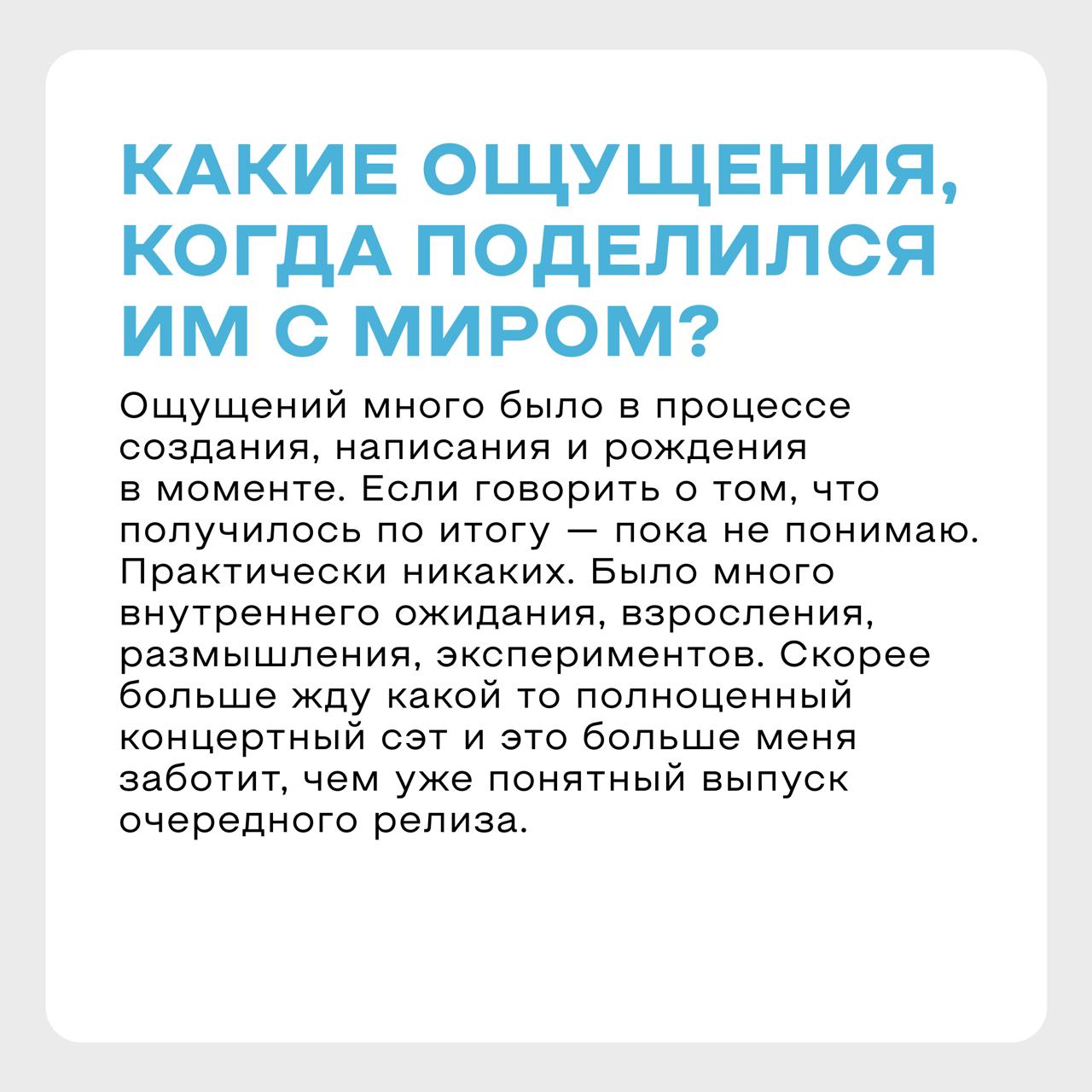 КАКИЕ ОЩУЩЕНИЯ, КОГДА ПОДЕЛИЛСЯ ИМ С МИРОМ?

Ощущений много было в процессе создания, написания и рождения в моменте. Если говорить о том, что получилось по итогу — пока не понимаю. Практически никаких. Было много внутреннего ожидания, взросления, размышления, экспериментов. Скорее больше жду какой то полноценный концертный сэт и это больше меня заботит, чем уже понятный выпуск очередного релиза.